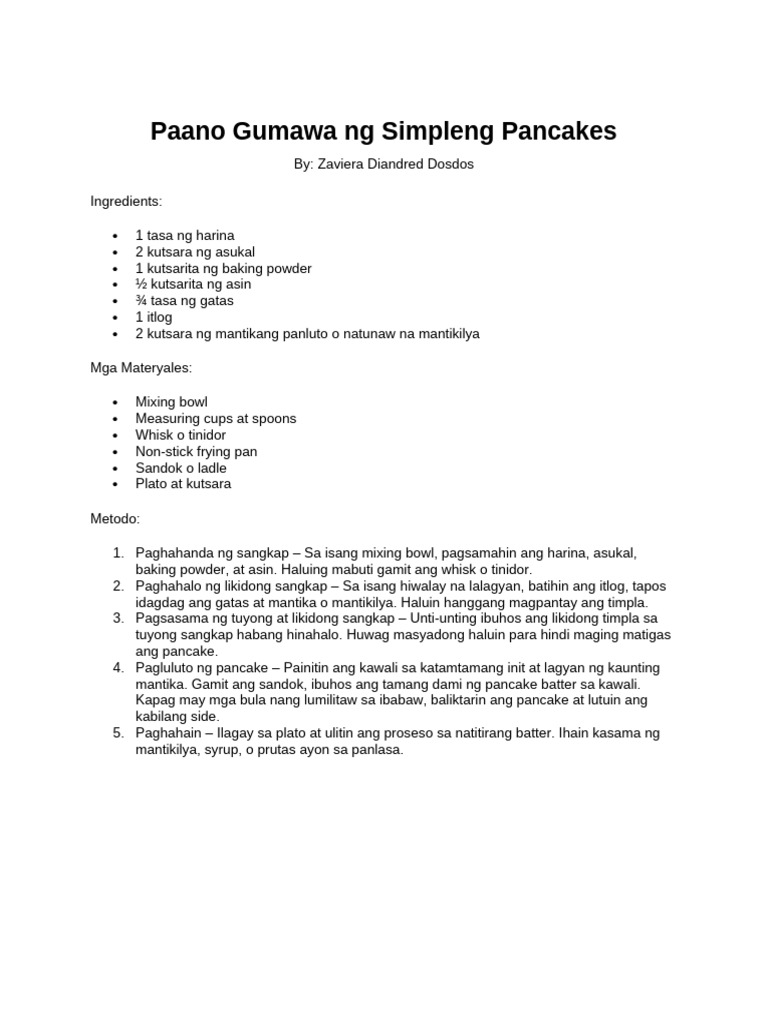 Paano Gumawa ng Simpleng Pancakes

By: Zaviera Diandred Dosdos

Ingredients:

- 1 tasa ng harina
- 2 kutsara ng asukal
- 1 kutsarita ng baking powder
- ½ kutsarita ng asin
- ¾ tasa ng gatas
- 1 itlog
- 2 kutsara ng mantikang panluto o natunaw na mantikilya

Mga Materyales:

- Mixing bowl
- Measuring cups at spoons
- Whisk o tinidor
- Non-stick frying pan
- Sandok o ladle
- Plato at kutsara

Metodo:

1. Paghahanda ng sangkap – Sa isang mixing bowl, pagsamahin ang harina, asukal, baking powder, at asin. Haluing mabuti gamit ang whisk o tinidor.
2. Paghahalo ng likidong sangkap – Sa isang hiwalay na lalagyan, batihin ang itlog, tapos idagdag ang gatas at mantika o mantikilya. Haluin hanggang magpantay ang timpla.
3. Pagsasama ng tuyong at likidong sangkap – Unti-unting ibuhos ang likidong timpla sa tuyong sangkap habang hinahalo. Huwag masyadong haluin para hindi maging matigas ang pancake.
4. Pagluluto ng pancake – Painitin ang kawali sa katamtamang init at lagyan ng kaunting mantika. Gamit ang sandok, ibuhos ang tamang dami ng pancake batter sa kawali. Kapag may mga bula nang lumilitaw sa ibabaw, baliktarin ang pancake at lutuin ang kabilang side.
5. Paghahain – Ilagay sa plato at ulitin ang proseso sa natitirang batter. Ihain kasama ng mantikilya, syrup, o prutas ayon sa panlasa.